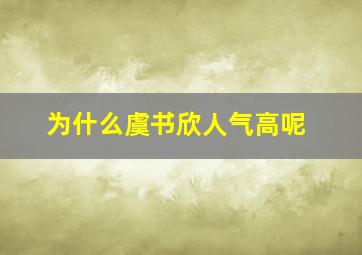 为什么虞书欣人气高呢